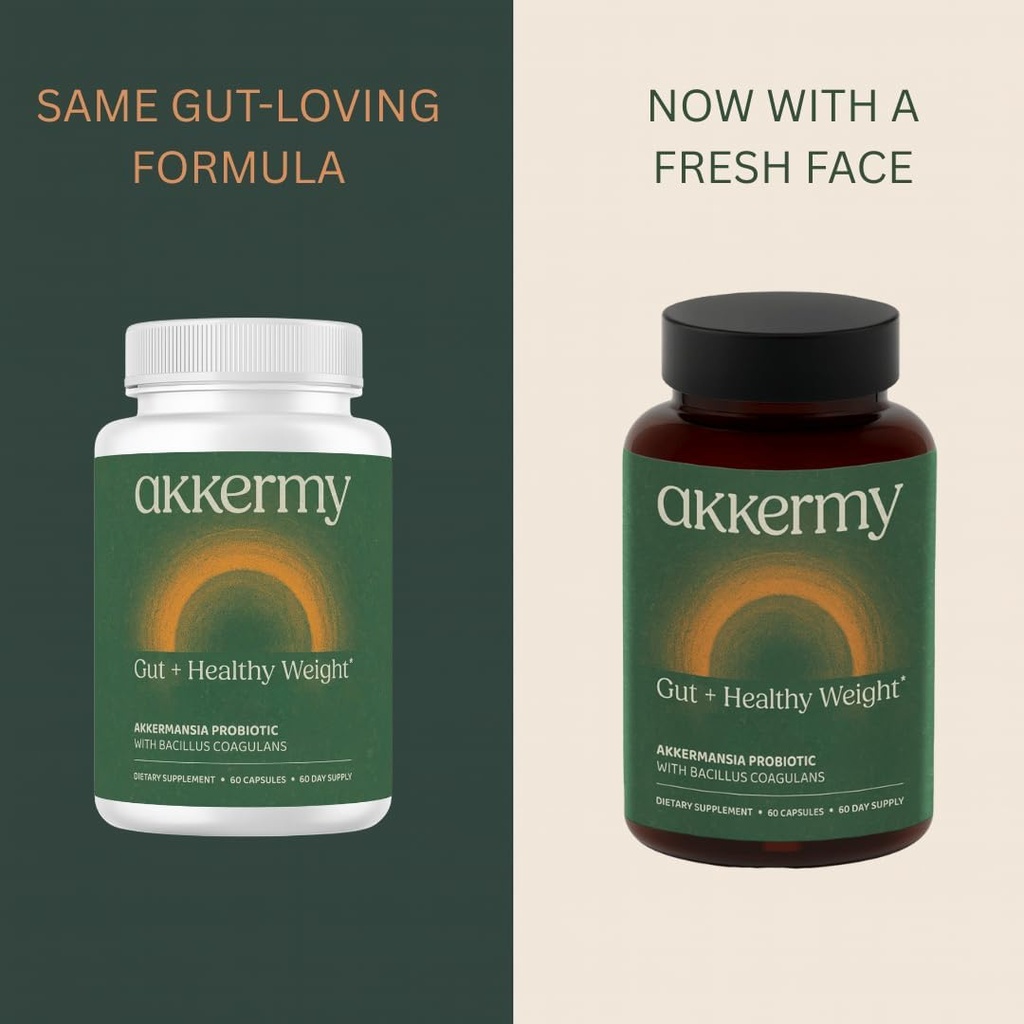 SAME GUT-LOVING FORMULA

akkermy

Gut + Healthy Weight*

AKKERMANSIA PROBIOTIC
WITH BACILLUS COAGULANS

DIETARY SUPPLEMENT • 60 CAPSULES • 60 DAY SUPPLY

NOW WITH A FRESH FACE

akkermy

Gut + Healthy Weight*

AKKERMANSIA PROBIOTIC
WITH BACILLUS COAGULANS

DIETARY SUPPLEMENT • 60 CAPSULES • 60 DAY SUPPLY